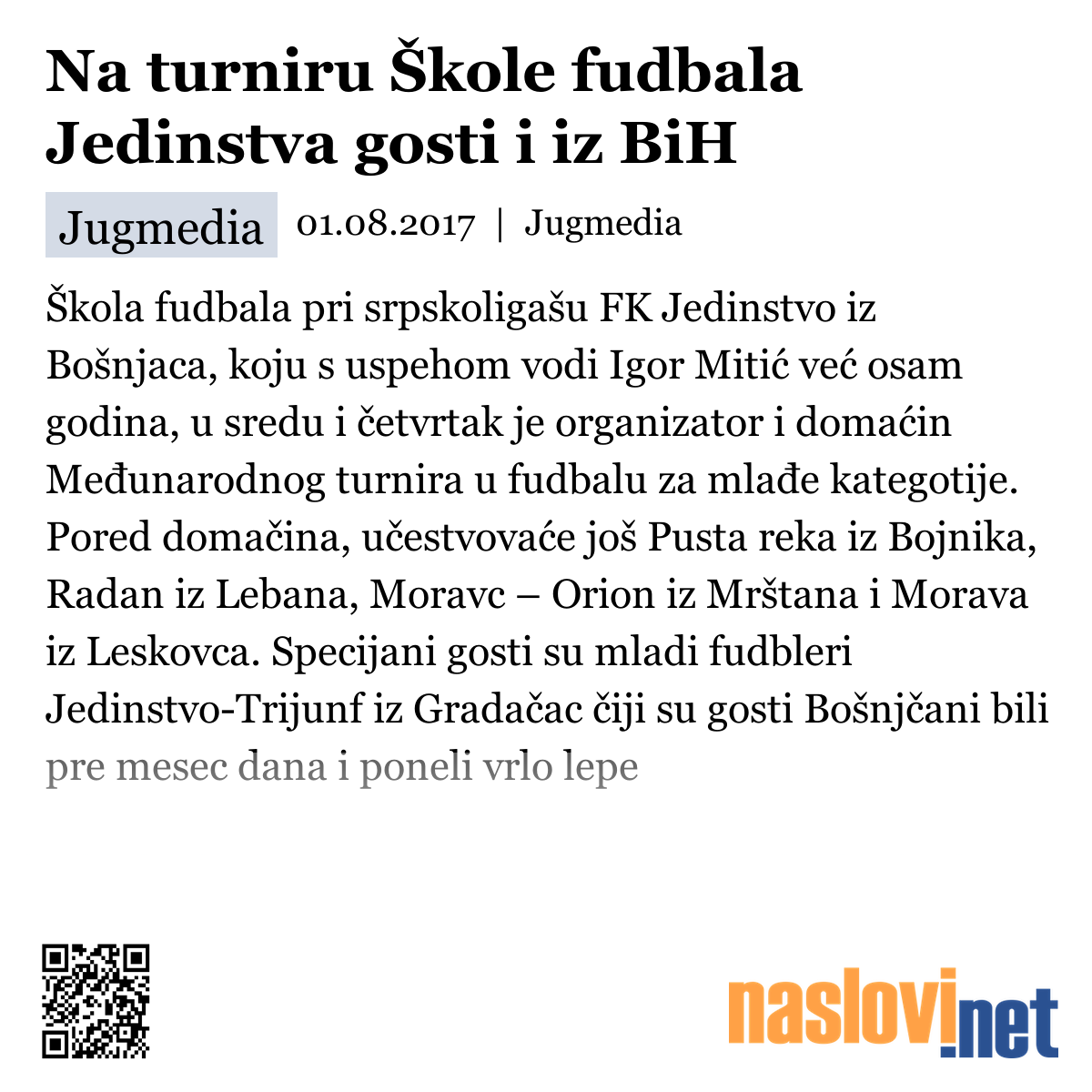 Na turniru Škole fudbala Jedinstva gosti i iz BiH

Jugmedia 01.08.2017 | Jugmedia

Škola fudbala pri srpskoligašu FK Jedinstvo iz Bošnjaca, koju s uspehom vodi Igor Mitić već osam godina, u sredu i četvrtak je organizator i domaćin Međunarodnog turnira u fudbalu za mlađe kategotije. Pored domačina, učestvovaće još Pusta reka iz Bojnika, Radan iz Lebana, Moravc – Orion iz Mrštana i Morava iz Leskovca. Specijani gosti su mladi fudbleri Jedinstvo-Trijunf iz Gradačac čiji su gosti Bošnjčani bili pre mesec dana i poneli vrlo lepe

naslovi.net